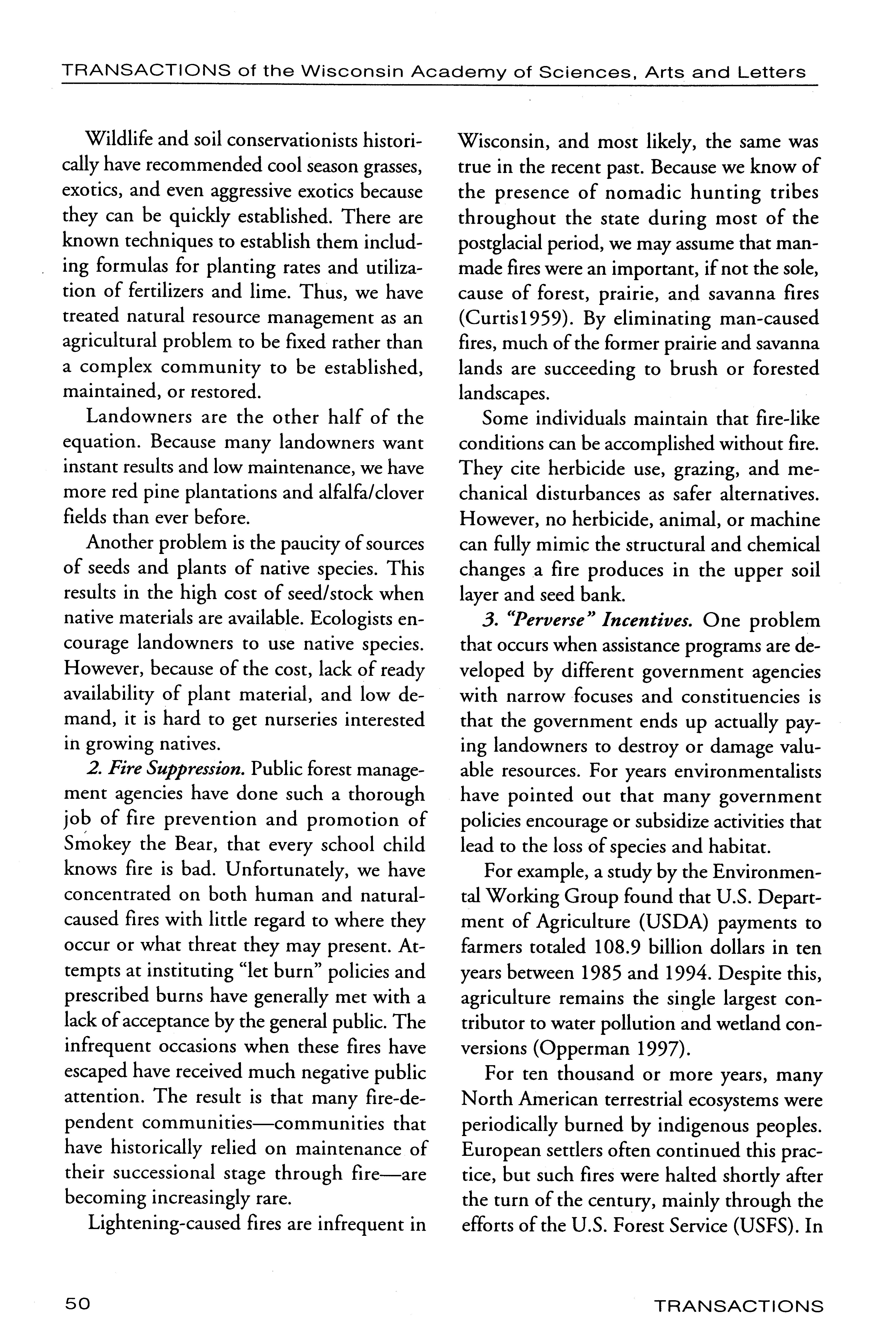 TRANSACTIONS of the Wisconsin Academy of Sciences, Arts and Letters

Wildlife and soil conservationists historically have recommended cool season grasses, exotics, and even aggressive exotics because they can be quickly established. There are known techniques to establish them including formulas for planting rates and utilization of fertilizers and lime. Thus, we have treated natural resource management as an agricultural problem to be fixed rather than a complex community to be established, maintained, or restored.

Landowners are the other half of the equation. Because many landowners want instant results and low maintenance, we have more red pine plantations and alfalfa/clover fields than ever before.

Another problem is the paucity of sources of seeds and plants of native species. This results in the high cost of seed/stock when native materials are available. Ecologists encourage landowners to use native species. However, because of the cost, lack of ready availability of plant material, and low demand, it is hard to get nurseries interested in growing natives.

2. Fire Suppression. Public forest management agencies have done such a thorough job of fire prevention and promotion of Smokey the Bear, that every school child knows fire is bad. Unfortunately, we have concentrated on both human and natural-caused fires with little regard to where they occur or what threat they may present. Attempts at instituting "let burn" policies and prescribed burns have generally met with a lack of acceptance by the general public. The infrequent occasions when these fires have escaped have received much negative public attention. The result is that many fire-dependent communities—communities that have historically relied on maintenance of their successional stage through fire—are becoming increasingly rare.

Lightening-caused fires are infrequent in Wisconsin, and most likely, the same was true in the recent past. Because we know of the presence of nomadic hunting tribes throughout the state during most of the postglacial period, we may assume that man-made fires were an important, if not the sole, cause of forest, prairie, and savanna fires (Curtis1959). By eliminating man-caused fires, much of the former prairie and savanna lands are succeeding to brush or forested landscapes.

Some individuals maintain that fire-like conditions can be accomplished without fire. They cite herbicide use, grazing, and mechanical disturbances as safer alternatives. However, no herbicide, animal, or machine can fully mimic the structural and chemical changes a fire produces in the upper soil layer and seed bank.

3. "Perverse" Incentives. One problem that occurs when assistance programs are developed by different government agencies with narrow focuses and constituencies is that the government ends up actually paying landowners to destroy or damage valuable resources. For years environmentalists have pointed out that many government policies encourage or subsidize activities that lead to the loss of species and habitat.

For example, a study by the Environmental Working Group found that U.S. Department of Agriculture (USDA) payments to farmers totaled 108.9 billion dollars in ten years between 1985 and 1994. Despite this, agriculture remains the single largest contributor to water pollution and wetland conversions (Opperman 1997).

For ten thousand or more years, many North American terrestrial ecosystems were periodically burned by indigenous peoples. European settlers often continued this practice, but such fires were halted shortly after the turn of the century, mainly through the efforts of the U.S. Forest Service (USFS). In

50

TRANSACTIONS